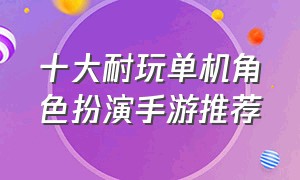 十大耐玩单机角色扮演手游推荐